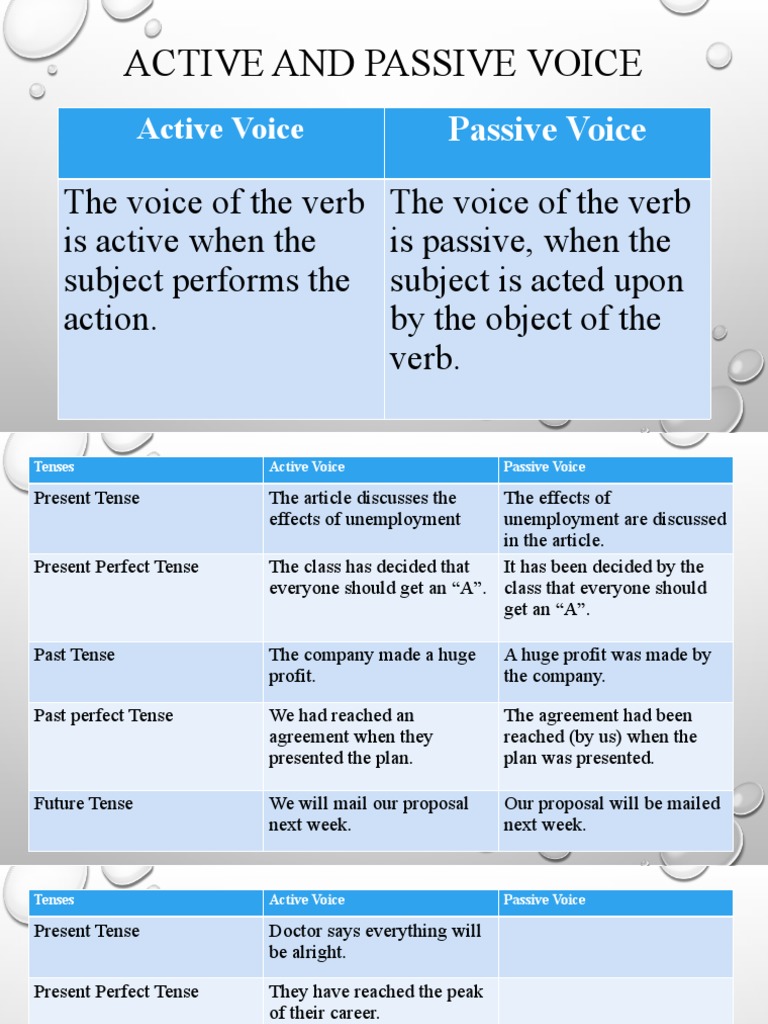 ACTIVE AND PASSIVE VOICE

| Active Voice | Passive Voice |
|---|---|
| The voice of the verb is active when the subject performs the action. | The voice of the verb is passive, when the subject is acted upon by the object of the verb. |

| Tenses | Active Voice | Passive Voice |
|---|---|---|
| Present Tense | The article discusses the effects of unemployment | The effects of unemployment are discussed in the article. |
| Present Perfect Tense | The class has decided that everyone should get an “A”. | It has been decided by the class that everyone should get an “A”. |
| Past Tense | The company made a huge profit. | A huge profit was made by the company. |
| Past perfect Tense | We had reached an agreement when they presented the plan. | The agreement had been reached (by us) when the plan was presented. |
| Future Tense | We will mail our proposal next week. | Our proposal will be mailed next week. |

| Tenses | Active Voice | Passive Voice |
|---|---|---|
| Present Tense | Doctor says everything will be alright. | |
| Present Perfect Tense | They have reached the peak of their career. | |